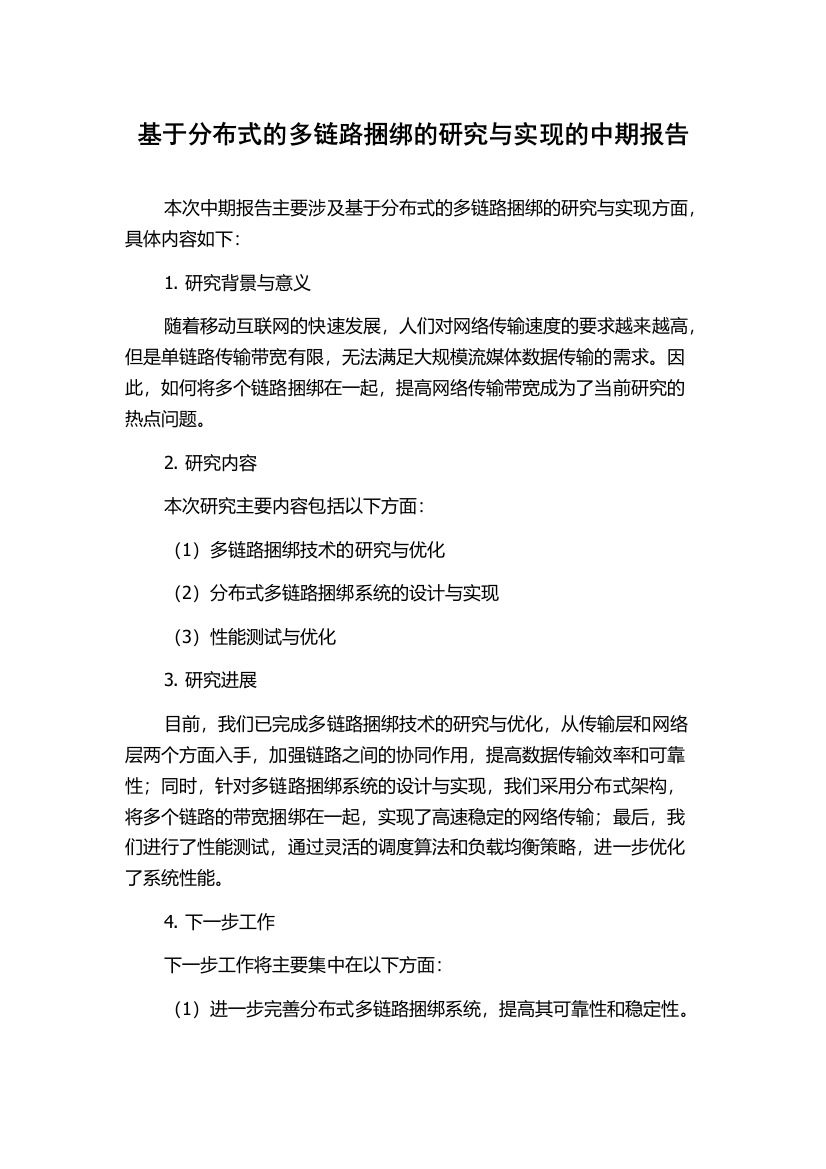 基于分布式的多链路捆绑的研究与实现的中期报告

本次中期报告主要涉及基于分布式的多链路捆绑的研究与实现方面，具体内容如下：

1. 研究背景与意义

随着移动互联网的快速发展，人们对网络传输速度的要求越来越高，但是单链路传输带宽有限，无法满足大规模流媒体数据传输的需求。因此，如何将多个链路捆绑在一起，提高网络传输带宽成为了当前研究的热点问题。

2. 研究内容

本次研究主要内容包括以下方面：

（1）多链路捆绑技术的研究与优化

（2）分布式多链路捆绑系统的设计与实现

（3）性能测试与优化

3. 研究进展

目前，我们已完成多链路捆绑技术的研究与优化，从传输层和网络层两个方面入手，加强链路之间的协同作用，提高数据传输效率和可靠性；同时，针对多链路捆绑系统的设计与实现，我们采用分布式架构，将多个链路的带宽捆绑在一起，实现了高速稳定的网络传输；最后，我们进行了性能测试，通过灵活的调度算法和负载均衡策略，进一步优化了系统性能。

4. 下一步工作

下一步工作将主要集中在以下方面：

（1）进一步完善分布式多链路捆绑系统，提高其可靠性和稳定性。